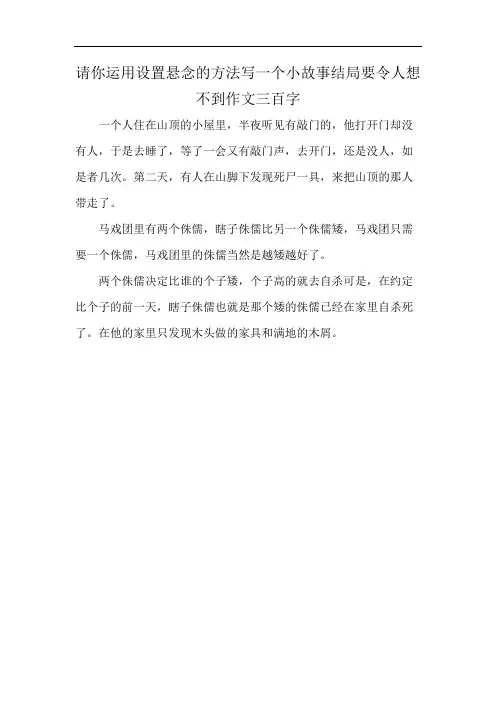 请你运用设置悬念的方法写一个小故事结局要令人想不到作文三百字

一个人住在山顶的小屋里，半夜听见有敲门的，他打开门却没有人，于是去睡了，等了一会又有敲门声，去开门，还是没人，如是者几次。第二天，有人在山脚下发现死尸一具，来把山顶的那人带走了。

马戏团里有两个侏儒，瞎子侏儒比另一个侏儒矮，马戏团只需要一个侏儒，马戏团里的侏儒当然是越矮越好了。

两个侏儒决定比谁的个子矮，个子高的就去自杀可是，在约定比个子的前一天，瞎子侏儒也就是那个矮的侏儒已经在家里自杀死了。在他的家里只发现木头做的家具和满地的木屑。